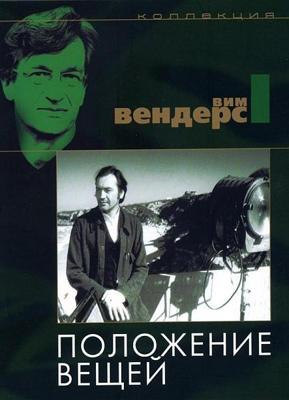 коллекция

вим
вендерс

ПОЛОЖЕНИЕ
ВЕЩЕЙ